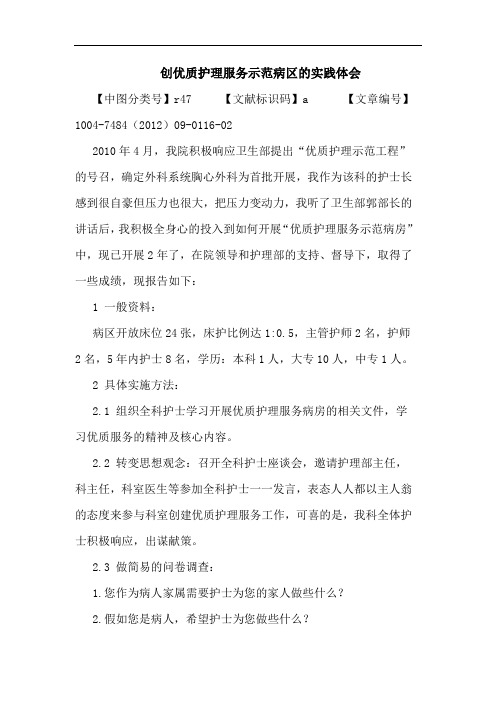 创优质护理服务示范病区的实践体会

【中图分类号】r47　　【文献标识码】a　　【文章编号】1004-7484（2012）09-0116-02

2010年4月，我院积极响应卫生部提出“优质护理示范工程”的号召，确定外科系统胸心外科为首批开展，我作为该科的护士长感到很自豪但压力也很大，把压力变动力，我听了卫生部郭部长的讲话后，我积极全身心的投入到如何开展“优质护理服务示范病房”中，现已开展2年了，在院领导和护理部的支持、督导下，取得了一些成绩，现报告如下：

1 一般资料：

病区开放床位24张，床护比例达1:0.5，主管护师2名，护师2名，5年内护士8名，学历：本科1人，大专10人，中专1人。

2 具体实施方法：

2.1 组织全科护士学习开展优质护理服务病房的相关文件，学习优质服务的精神及核心内容。

2.2 转变思想观念：召开全科护士座谈会，邀请护理部主任，科主任，科室医生等参加全科护士一一发言，表态人人都以主人翁的态度来参与科室创建优质护理服务工作，可喜的是，我科全体护士积极响应，出谋献策。

2.3 做简易的问卷调查：

1.您作为病人家属需要护士为您的家人做些什么？

2.假如您是病人，希望护士为您做些什么？